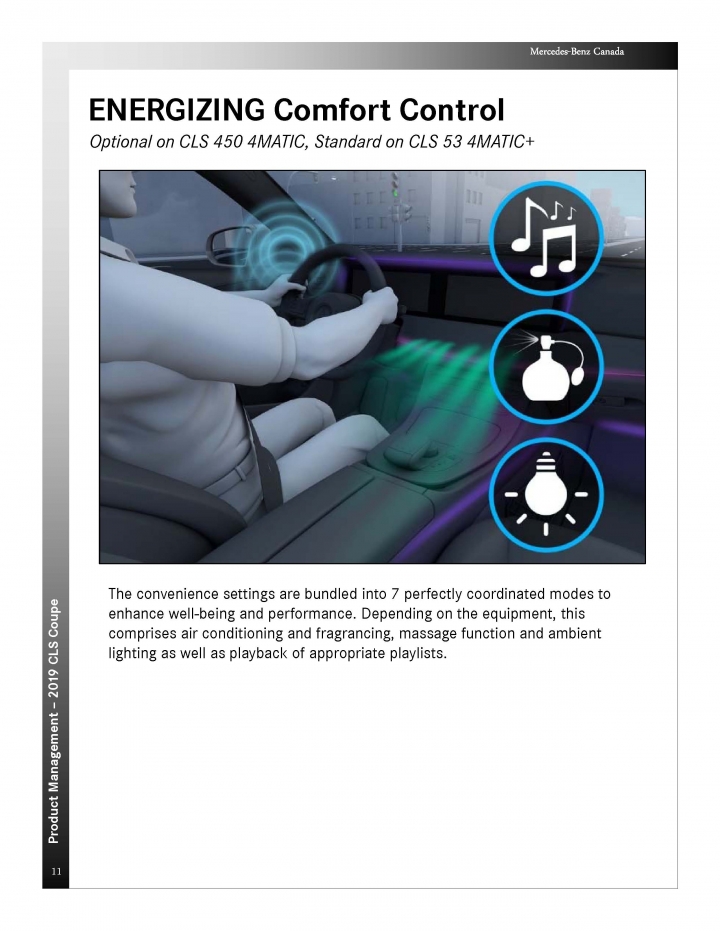 Mercedes-Benz Canada

ENERGIZING Comfort Control

Optional on CLS 450 4MATIC, Standard on CLS 53 4MATIC+

The convenience settings are bundled into 7 perfectly coordinated modes to enhance well-being and performance. Depending on the equipment, this comprises air conditioning and fragrancing, massage function and ambient lighting as well as playback of appropriate playlists.

Product Management – 2019 CLS Coupe

11